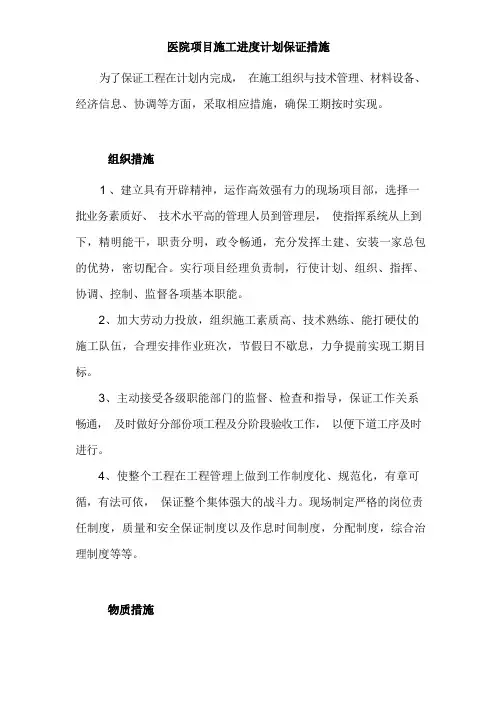 医院项目施工进度计划保证措施

为了保证工程在计划内完成， 在施工组织与技术管理、材料设备、经济信息、协调等方面，采取相应措施，确保工期按时实现。

组织措施

1 、建立具有开辟精神，运作高效强有力的现场项目部，选择一批业务素质好、 技术水平高的管理人员到管理层， 使指挥系统从上到下，精明能干，职责分明，政令畅通，充分发挥土建、安装一家总包的优势，密切配合。实行项目经理负责制，行使计划、组织、指挥、协调、控制、监督各项基本职能。

2、加大劳动力投放，组织施工素质高、技术熟练、能打硬仗的施工队伍，合理安排作业班次，节假日不歇息，力争提前实现工期目标。

3、主动接受各级职能部门的监督、检查和指导，保证工作关系畅通， 及时做好分部份项工程及分阶段验收工作， 以便下道工序及时进行。

4、使整个工程在工程管理上做到工作制度化、规范化，有章可循，有法可依， 保证整个集体强大的战斗力。现场制定严格的岗位责任制度，质量和安全保证制度以及作息时间制度，分配制度，综合治理制度等等。

物质措施